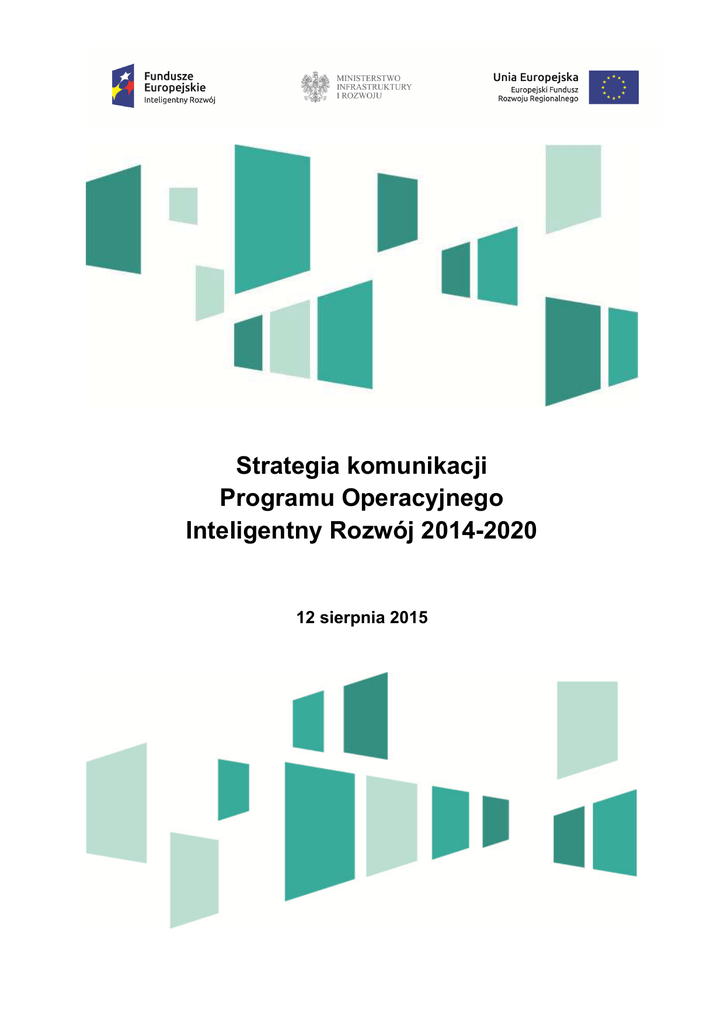 Fundusze Europejskie
Inteligentny Rozwój

MINISTERSTWO INFRASTRUKTURY I ROZWOJU

Unia Europejska
Europejski Fundusz Rozwoju Regionalnego

Strategia komunikacji
Programu Operacyjnego
Inteligentny Rozwój 2014-2020

12 sierpnia 2015